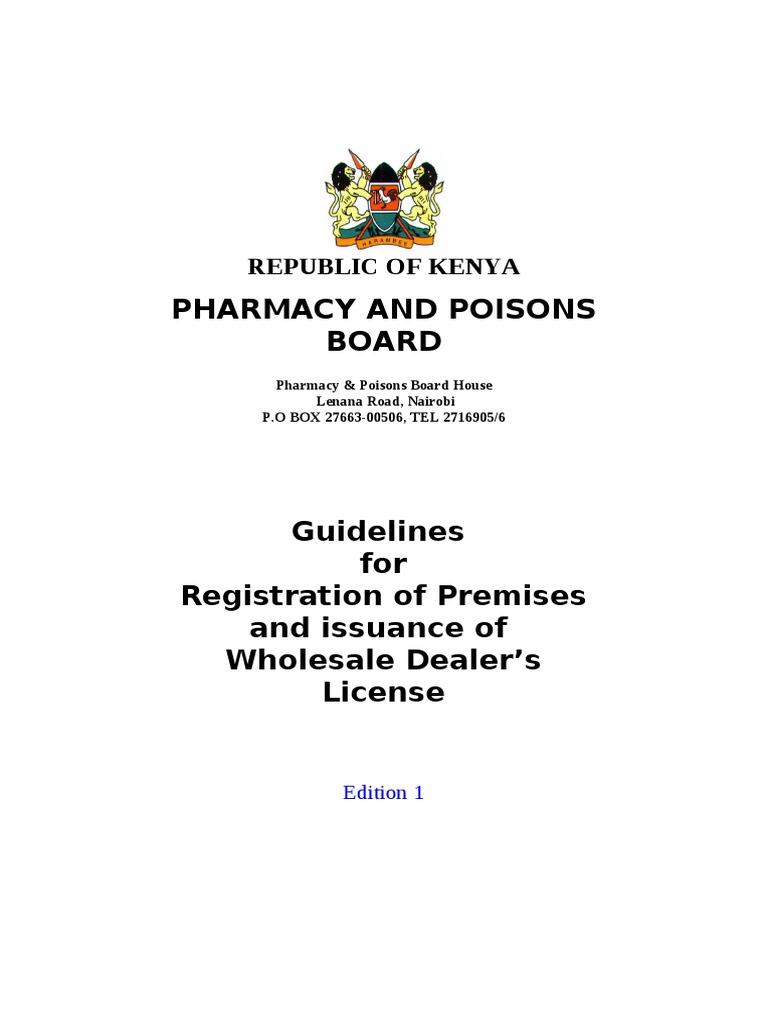 REPUBLIC OF KENYA

PHARMACY AND POISONS BOARD

Pharmacy & Poisons Board House
Lenana Road, Nairobi
P.O BOX 27663-00506, TEL 2716905/6

Guidelines
for
Registration of Premises
and issuance of
Wholesale Dealer's
License

Edition 1